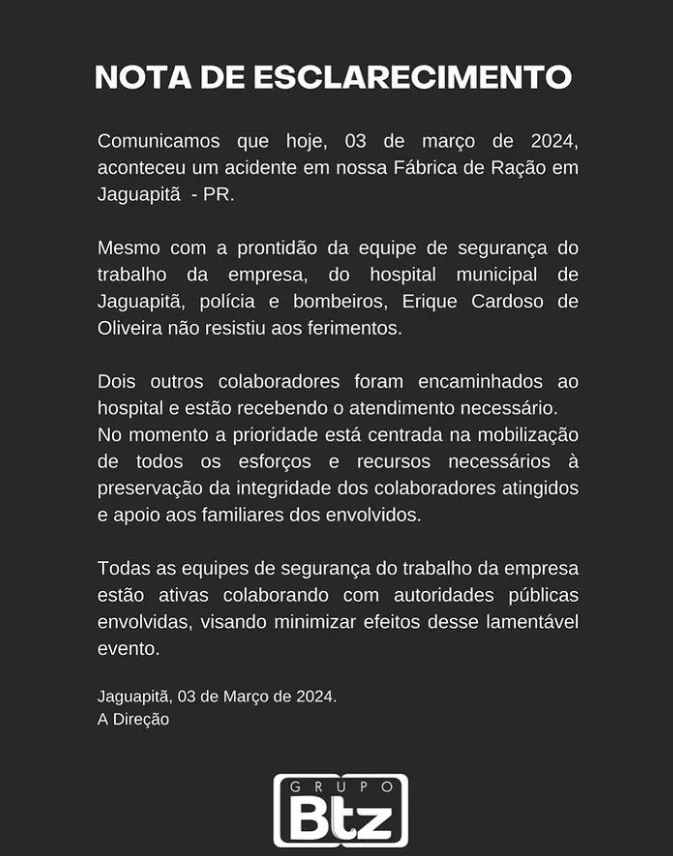 NOTA DE ESCLARECIMENTO

Comunicamos que hoje, 03 de março de 2024, aconteceu um acidente em nossa Fábrica de Ração em Jaguapitã - PR.

Mesmo com a prontidão da equipe de segurança do trabalho da empresa, do hospital municipal de Jaguapitã, polícia e bombeiros, Erique Cardoso de Oliveira não resistiu aos ferimentos.

Dois outros colaboradores foram encaminhados ao hospital e estão recebendo o atendimento necessário.
No momento a prioridade está centrada na mobilização de todos os esforços e recursos necessários à preservação da integridade dos colaboradores atingidos e apoio aos familiares dos envolvidos.

Todas as equipes de segurança do trabalho da empresa estão ativas colaborando com autoridades públicas envolvidas, visando minimizar efeitos desse lamentável evento.

Jaguapitã, 03 de Março de 2024.
A Direção

GRUPO
Btz